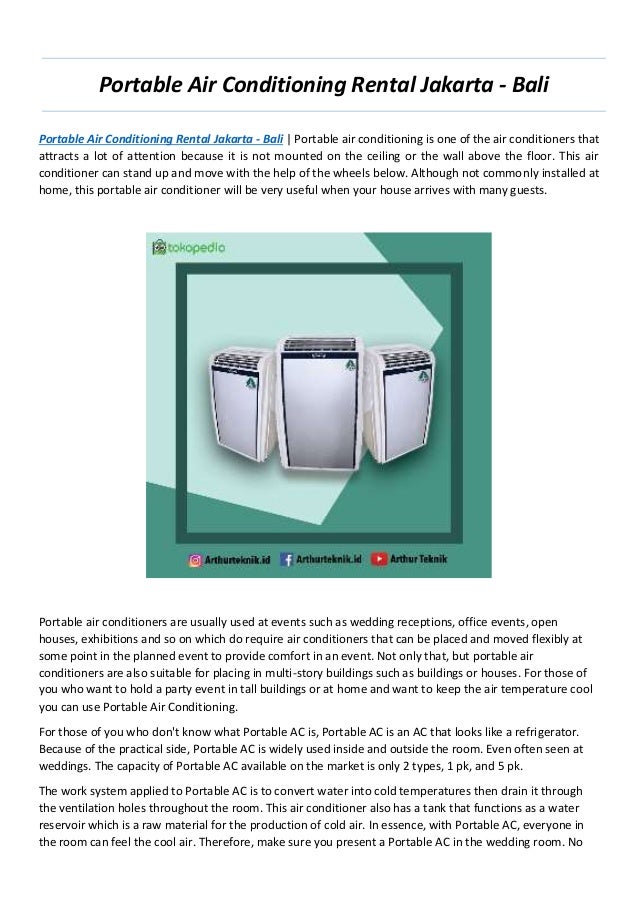 Portable Air Conditioning Rental Jakarta - Bali

Portable Air Conditioning Rental Jakarta - Bali | Portable air conditioning is one of the air conditioners that attracts a lot of attention because it is not mounted on the ceiling or the wall above the floor. This air conditioner can stand up and move with the help of the wheels below. Although not commonly installed at home, this portable air conditioner will be very useful when your house arrives with many guests.

tokopedia

Arthurteknik.id Arthurteknik.id Arthur Teknik

Portable air conditioners are usually used at events such as wedding receptions, office events, open houses, exhibitions and so on which do require air conditioners that can be placed and moved flexibly at some point in the planned event to provide comfort in an event. Not only that, but portable air conditioners are also suitable for placing in multi-story buildings such as buildings or houses. For those of you who want to hold a party event in tall buildings or at home and want to keep the air temperature cool you can use Portable Air Conditioning.

For those of you who don't know what Portable AC is, Portable AC is an AC that looks like a refrigerator. Because of the practical side, Portable AC is widely used inside and outside the room. Even often seen at weddings. The capacity of Portable AC available on the market is only 2 types, 1 pk, and 5 pk.

The work system applied to Portable AC is to convert water into cold temperatures then drain it through the ventilation holes throughout the room. This air conditioner also has a tank that functions as a water reservoir which is a raw material for the production of cold air. In essence, with Portable AC, everyone in the room can feel the cool air. Therefore, make sure you present a Portable AC in the wedding room. No